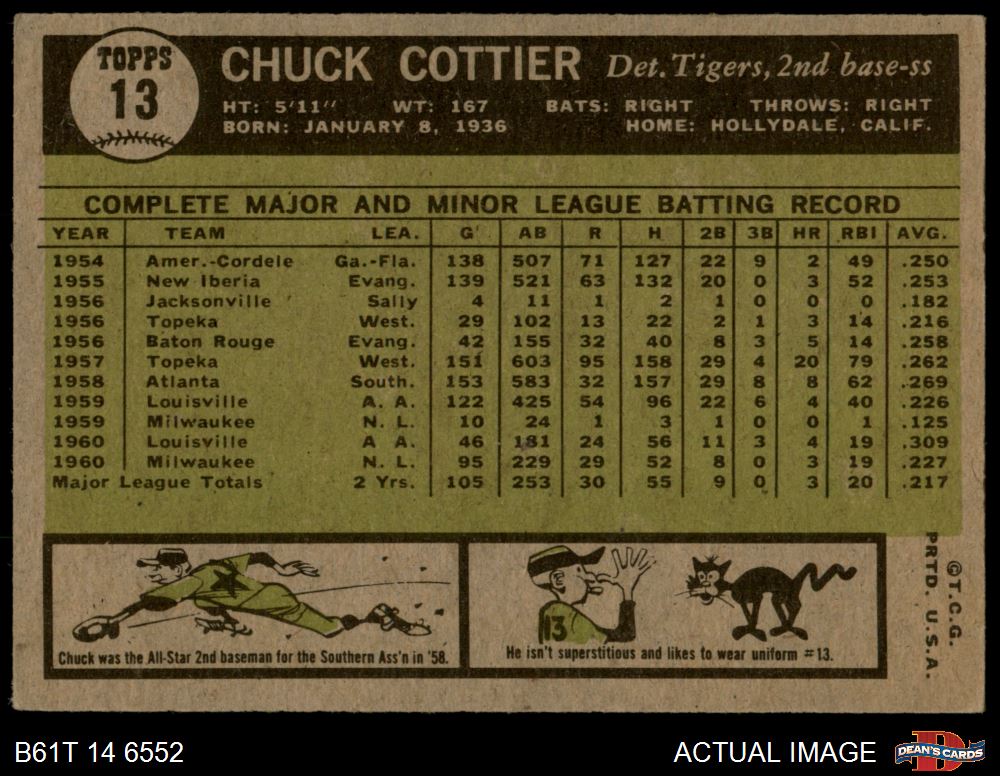 TOPPS
13

CHUCK COTTIER Det. Tigers, 2nd base-ss

HT: 5'11" WT: 167 BATS: RIGHT THROWS: RIGHT
BORN: JANUARY 8, 1936 HOME: HOLLYDALE, CALIF.

COMPLETE MAJOR AND MINOR LEAGUE BATTING RECORD

| YEAR | TEAM | LEA. | G | AB | R | H | 2B | 3B | HR | RBI | AVG. |
|---|---|---|---|---|---|---|---|---|---|---|---|
| 1954 | Amer.-Cordele | Ga.-Fla. | 138 | 507 | 71 | 127 | 22 | 9 | 2 | 49 | .250 |
| 1955 | New Iberia | Evang. | 139 | 521 | 63 | 132 | 20 | 0 | 3 | 52 | .253 |
| 1956 | Jacksonville | Sally | 4 | 11 | 1 | 2 | 1 | 0 | 0 | 0 | .182 |
| 1956 | Topeka | West. | 29 | 102 | 13 | 22 | 2 | 1 | 3 | 14 | .216 |
| 1956 | Baton Rouge | Evang. | 42 | 155 | 32 | 40 | 8 | 3 | 5 | 14 | .258 |
| 1957 | Topeka | West. | 151 | 603 | 95 | 158 | 29 | 4 | 20 | 79 | .262 |
| 1958 | Atlanta | South. | 153 | 583 | 32 | 157 | 29 | 8 | 8 | 62 | .269 |
| 1959 | Louisville | A. A. | 122 | 425 | 54 | 96 | 22 | 6 | 4 | 40 | .226 |
| 1959 | Milwaukee | N. L. | 10 | 24 | 1 | 3 | 1 | 0 | 0 | 1 | .125 |
| 1960 | Louisville | A. A. | 46 | 181 | 24 | 56 | 11 | 3 | 4 | 19 | .309 |
| 1960 | Milwaukee | N. L. | 95 | 229 | 29 | 52 | 8 | 0 | 3 | 19 | .227 |
| Major League Totals | | 2 Yrs. | 105 | 253 | 30 | 55 | 9 | 0 | 3 | 20 | .217 |

Chuck was the All-Star 2nd baseman for the Southern Ass'n in '58.

13

He isn't superstitious and likes to wear uniform #13.

©T.C.G. PRTD. U.S.A.

B61T 14 6552
ACTUAL IMAGE
DEAN'S CARDS